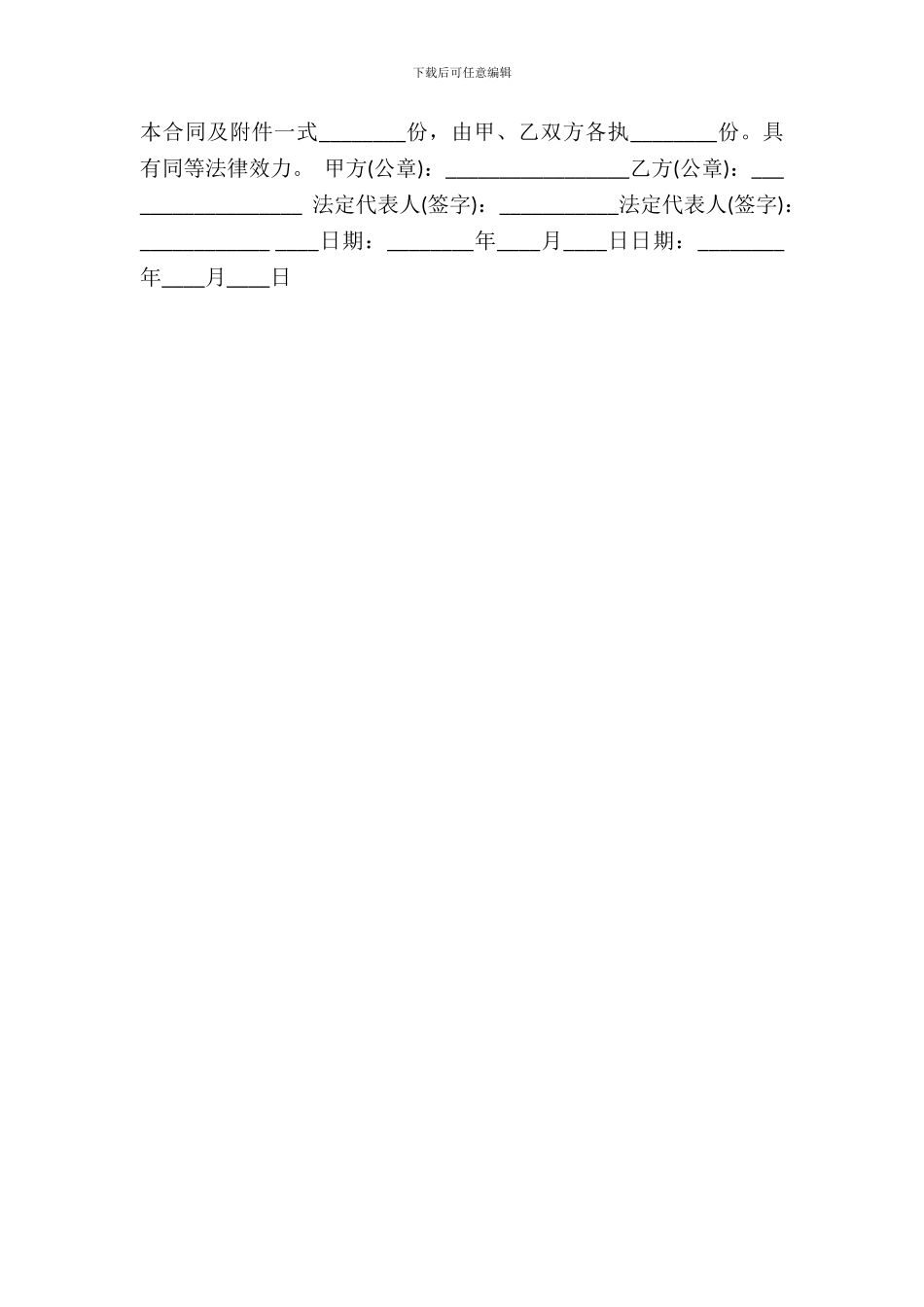 下载后可任意编辑

本合同及附件一式____份，由甲、乙双方各执____份。具有同等法律效力。 甲方(公章)：____乙方(公章)：____ 法定代表人(签字)：____法定代表人(签字)：____ ____日期：____年____月____日日期：____年____月____日